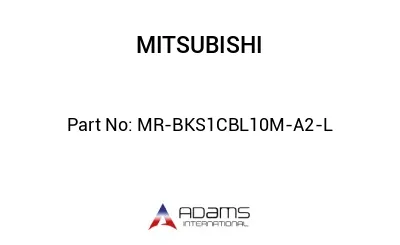 MITSUBISHI

Part No: MR-BKS1CBL10M-A2-L

ADAMS
INTERNATIONAL